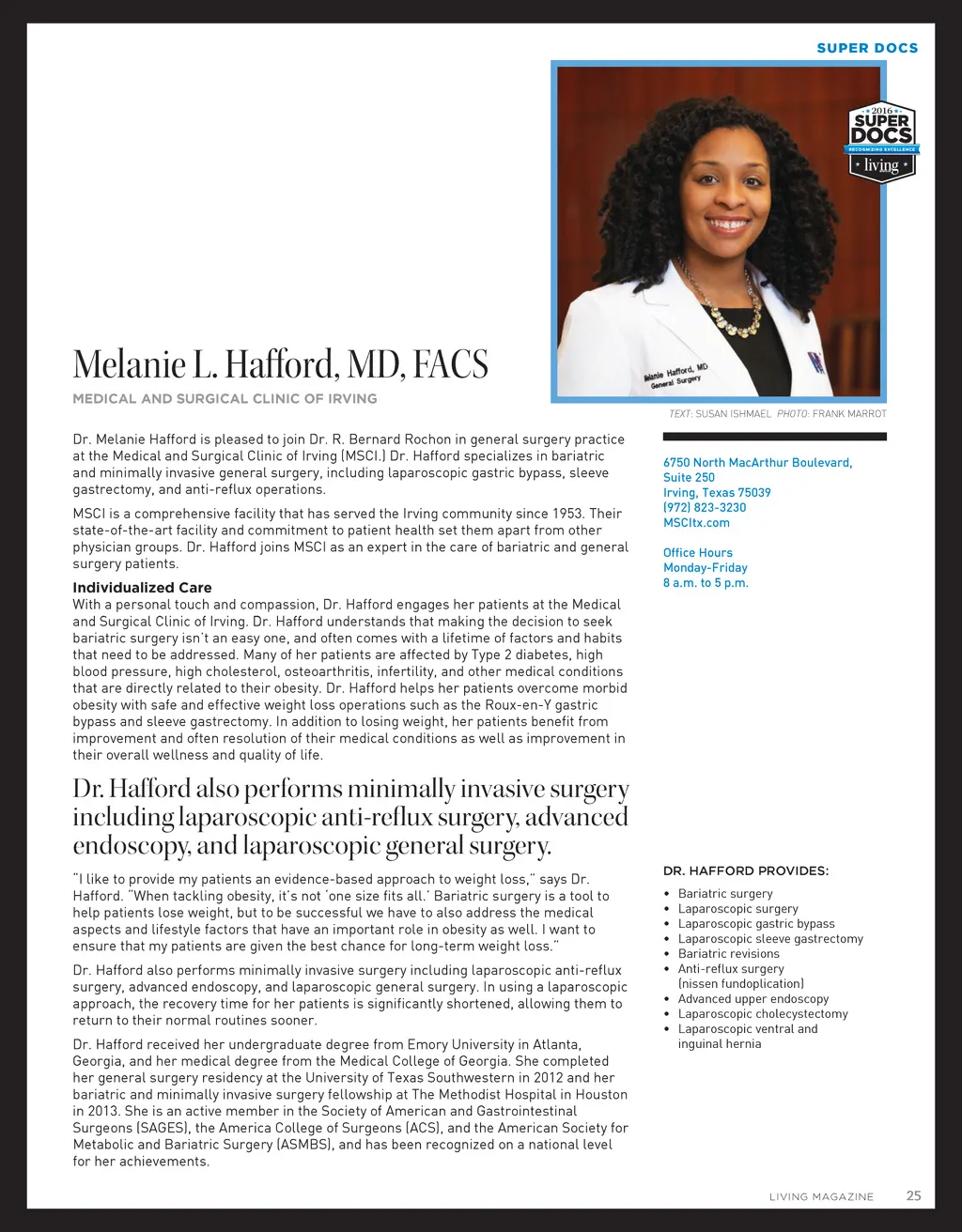 SUPER DOCS

2016 SUPER DOCS RECOGNIZING EXCELLENCE living

Melanie Hafford, MD General Surgery

Melanie L. Hafford, MD, FACS

MEDICAL AND SURGICAL CLINIC OF IRVING

TEXT: SUSAN ISHMAEL PHOTO: FRANK MARROT

Dr. Melanie Hafford is pleased to join Dr. R. Bernard Rochon in general surgery practice at the Medical and Surgical Clinic of Irving (MSCI.) Dr. Hafford specializes in bariatric and minimally invasive general surgery, including laparoscopic gastric bypass, sleeve gastrectomy, and anti-reflux operations.

MSCI is a comprehensive facility that has served the Irving community since 1953. Their state-of-the-art facility and commitment to patient health set them apart from other physician groups. Dr. Hafford joins MSCI as an expert in the care of bariatric and general surgery patients.

Individualized Care
With a personal touch and compassion, Dr. Hafford engages her patients at the Medical and Surgical Clinic of Irving. Dr. Hafford understands that making the decision to seek bariatric surgery isn't an easy one, and often comes with a lifetime of factors and habits that need to be addressed. Many of her patients are affected by Type 2 diabetes, high blood pressure, high cholesterol, osteoarthritis, infertility, and other medical conditions that are directly related to their obesity. Dr. Hafford helps her patients overcome morbid obesity with safe and effective weight loss operations such as the Roux-en-Y gastric bypass and sleeve gastrectomy. In addition to losing weight, her patients benefit from improvement and often resolution of their medical conditions as well as improvement in their overall wellness and quality of life.

Dr. Hafford also performs minimally invasive surgery including laparoscopic anti-reflux surgery, advanced endoscopy, and laparoscopic general surgery.

"I like to provide my patients an evidence-based approach to weight loss," says Dr. Hafford. "When tackling obesity, it's not 'one size fits all.' Bariatric surgery is a tool to help patients lose weight, but to be successful we have to also address the medical aspects and lifestyle factors that have an important role in obesity as well. I want to ensure that my patients are given the best chance for long-term weight loss."

Dr. Hafford also performs minimally invasive surgery including laparoscopic anti-reflux surgery, advanced endoscopy, and laparoscopic general surgery. In using a laparoscopic approach, the recovery time for her patients is significantly shortened, allowing them to return to their normal routines sooner.

Dr. Hafford received her undergraduate degree from Emory University in Atlanta, Georgia, and her medical degree from the Medical College of Georgia. She completed her general surgery residency at the University of Texas Southwestern in 2012 and her bariatric and minimally invasive surgery fellowship at The Methodist Hospital in Houston in 2013. She is an active member in the Society of American and Gastrointestinal Surgeons (SAGES), the America College of Surgeons (ACS), and the American Society for Metabolic and Bariatric Surgery (ASMBS), and has been recognized on a national level for her achievements.

6750 North MacArthur Boulevard,
Suite 250
Irving, Texas 75039
(972) 823-3230
MSCItx.com

Office Hours
Monday-Friday
8 a.m. to 5 p.m.

DR. HAFFORD PROVIDES:
• Bariatric surgery
• Laparoscopic surgery
• Laparoscopic gastric bypass
• Laparoscopic sleeve gastrectomy
• Bariatric revisions
• Anti-reflux surgery (nissen fundoplication)
• Advanced upper endoscopy
• Laparoscopic cholecystectomy
• Laparoscopic ventral and inguinal hernia

LIVING MAGAZINE 25